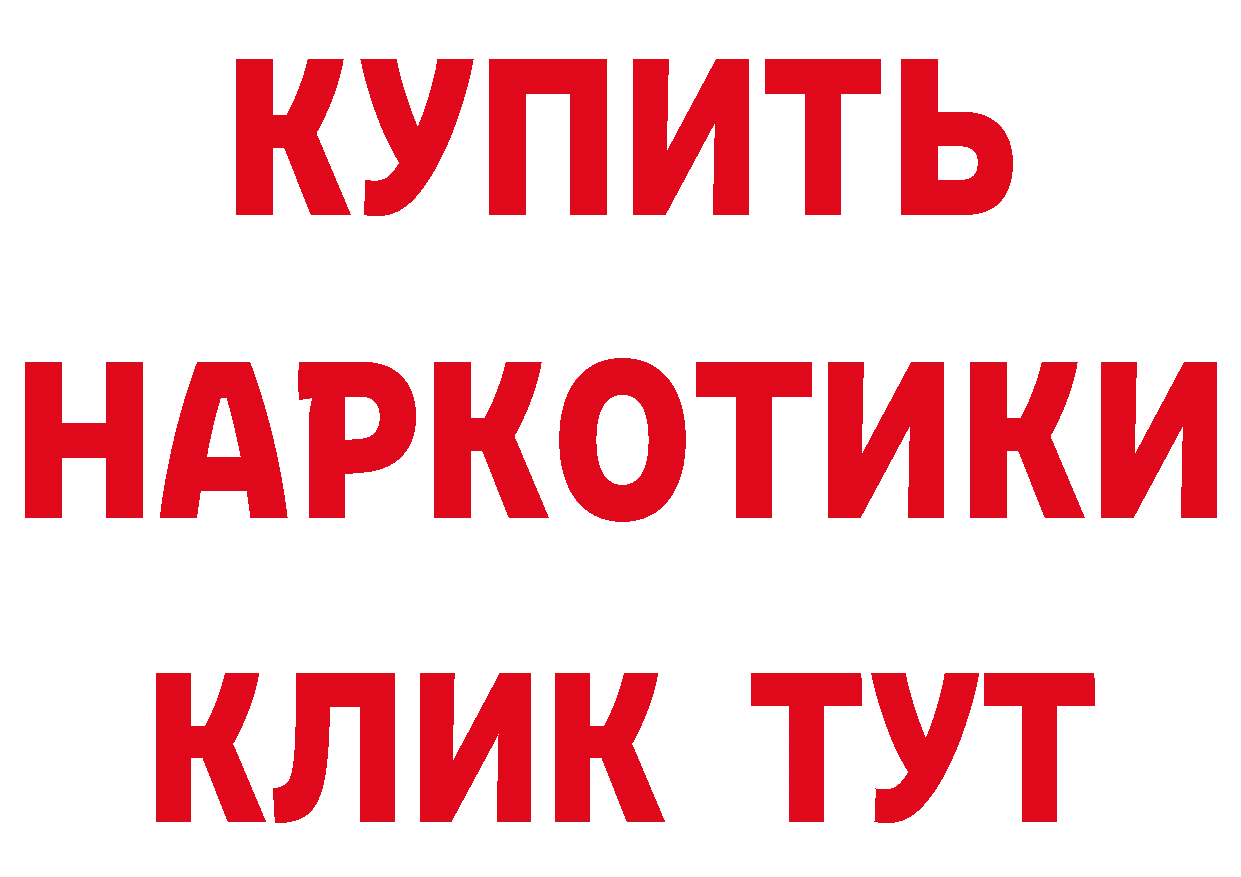 КУПИТЬ
НАРКОТИКИ
КЛИК ТУТ